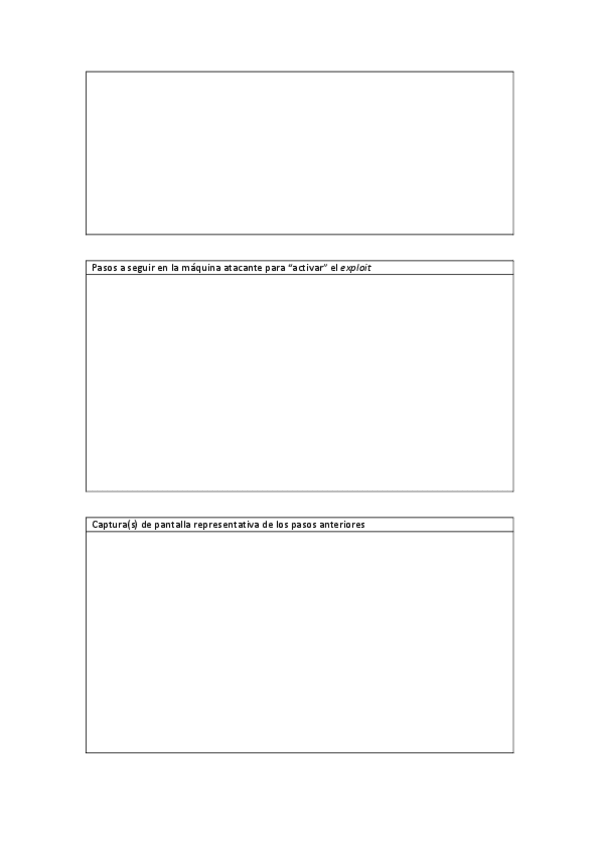 Pasos a seguir en la máquina atacante para "activar" el exploit

Captura(s) de pantalla representativa de los pasos anteriores